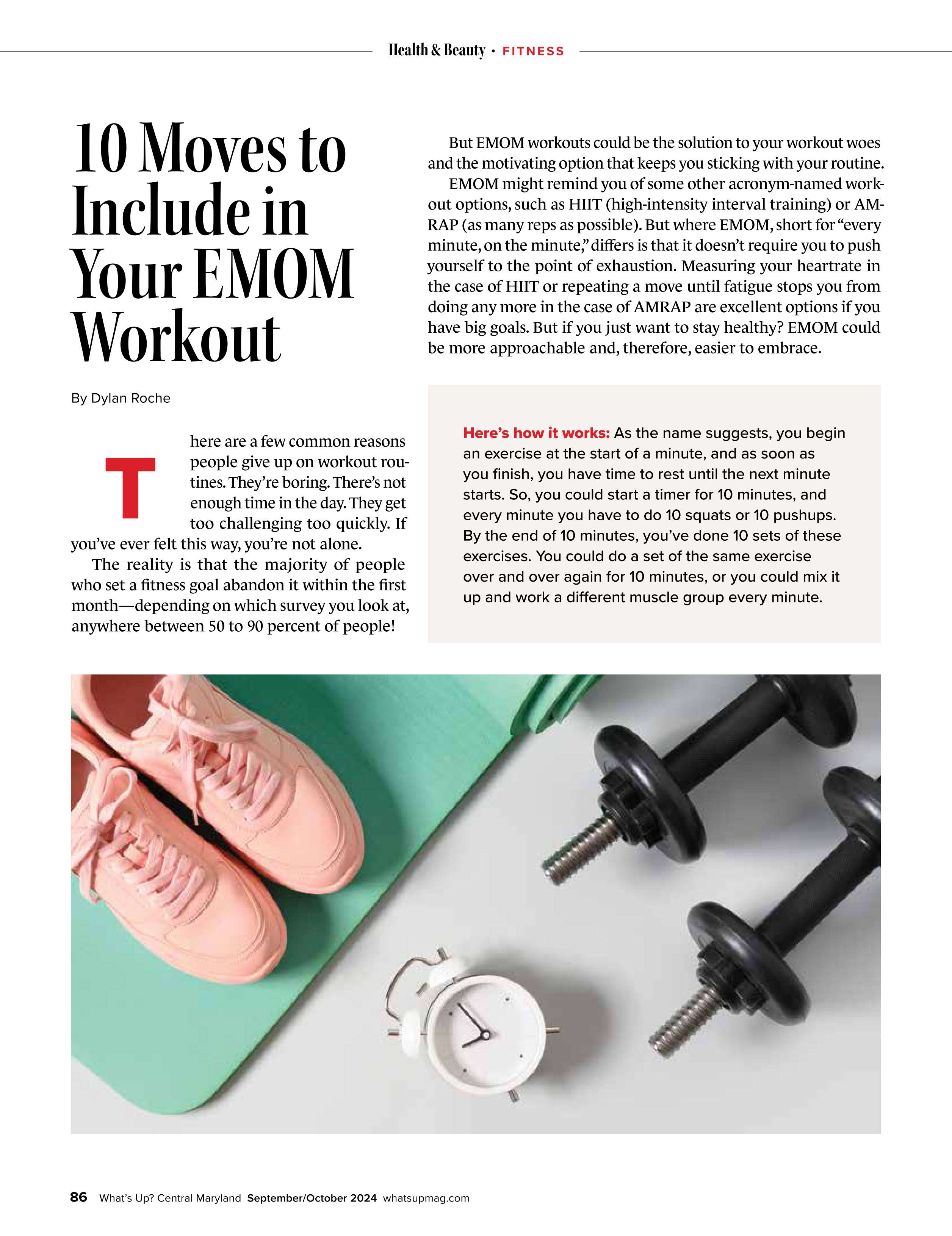 Health & Beauty • FITNESS

10 Moves to Include in Your EMOM Workout

By Dylan Roche

There are a few common reasons people give up on workout routines. They're boring. There's not enough time in the day. They get too challenging too quickly. If you've ever felt this way, you're not alone.

The reality is that the majority of people who set a fitness goal abandon it within the first month—depending on which survey you look at, anywhere between 50 to 90 percent of people!

But EMOM workouts could be the solution to your workout woes and the motivating option that keeps you sticking with your routine.

EMOM might remind you of some other acronym-named workout options, such as HIIT (high-intensity interval training) or AMRAP (as many reps as possible). But where EMOM, short for "every minute, on the minute," differs is that it doesn't require you to push yourself to the point of exhaustion. Measuring your heartrate in the case of HIIT or repeating a move until fatigue stops you from doing any more in the case of AMRAP are excellent options if you have big goals. But if you just want to stay healthy? EMOM could be more approachable and, therefore, easier to embrace.

Here's how it works: As the name suggests, you begin an exercise at the start of a minute, and as soon as you finish, you have time to rest until the next minute starts. So, you could start a timer for 10 minutes, and every minute you have to do 10 squats or 10 pushups. By the end of 10 minutes, you've done 10 sets of these exercises. You could do a set of the same exercise over and over again for 10 minutes, or you could mix it up and work a different muscle group every minute.

86 What's Up? Central Maryland September/October 2024 whatsupmag.com